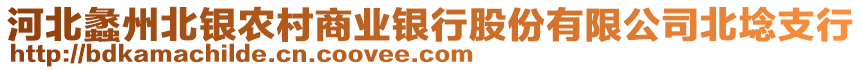 河北蠡州北银农村商业银行股份有限公司北埝支行
http://bdkamachilde.cn.coovee.com